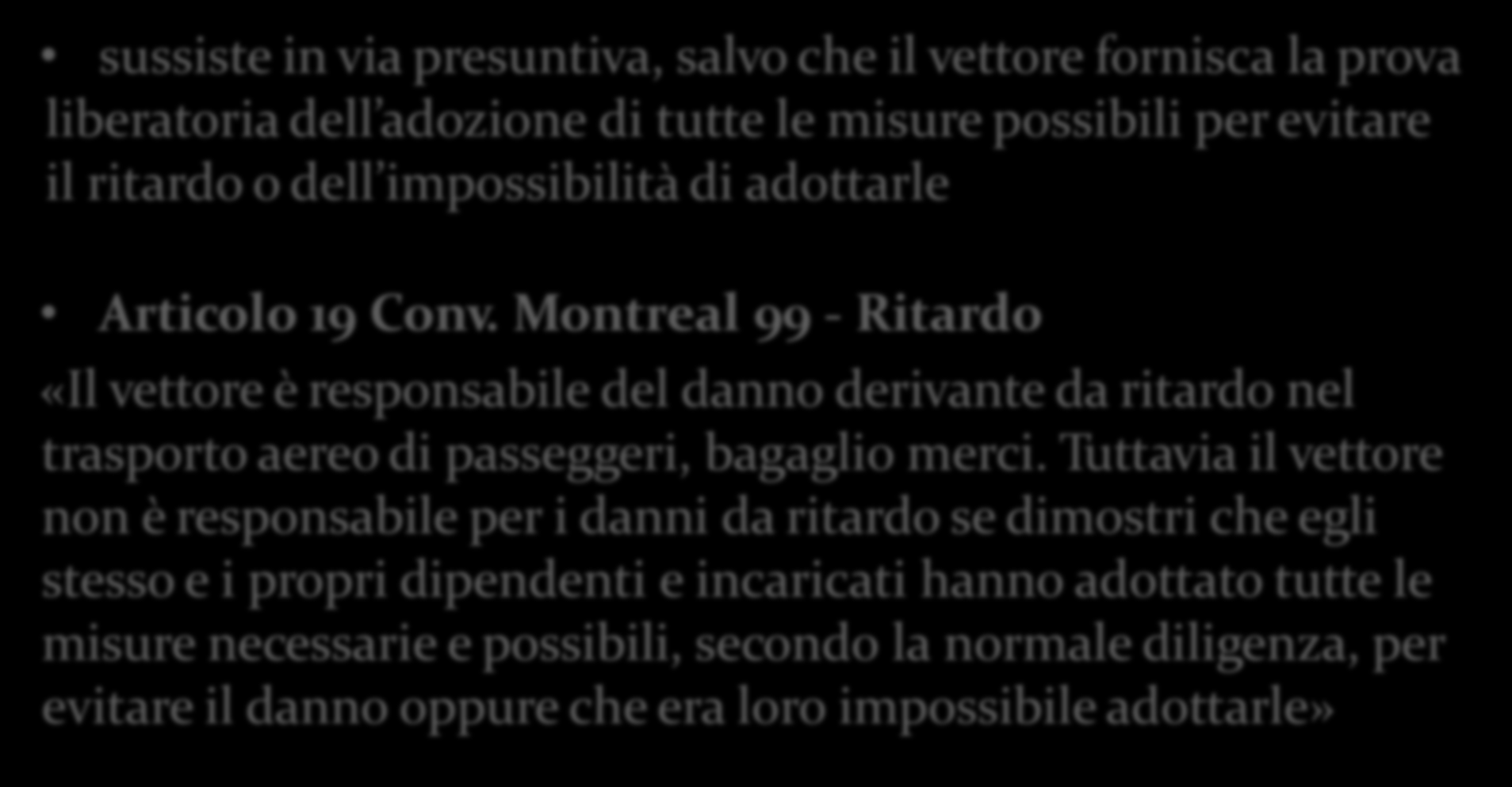 • sussiste in via presuntiva, salvo che il vettore fornisca la prova liberatoria dell’adozione di tutte le misure possibili per evitare il ritardo o dell’impossibilità di adottarle

• Articolo 19 Conv. Montreal 99 - Ritardo

«Il vettore è responsabile del danno derivante da ritardo nel trasporto aereo di passeggeri, bagaglio merci. Tuttavia il vettore non è responsabile per i danni da ritardo se dimostri che egli stesso e i propri dipendenti e incaricati hanno adottato tutte le misure necessarie e possibili, secondo la normale diligenza, per evitare il danno oppure che era loro impossibile adottarle»